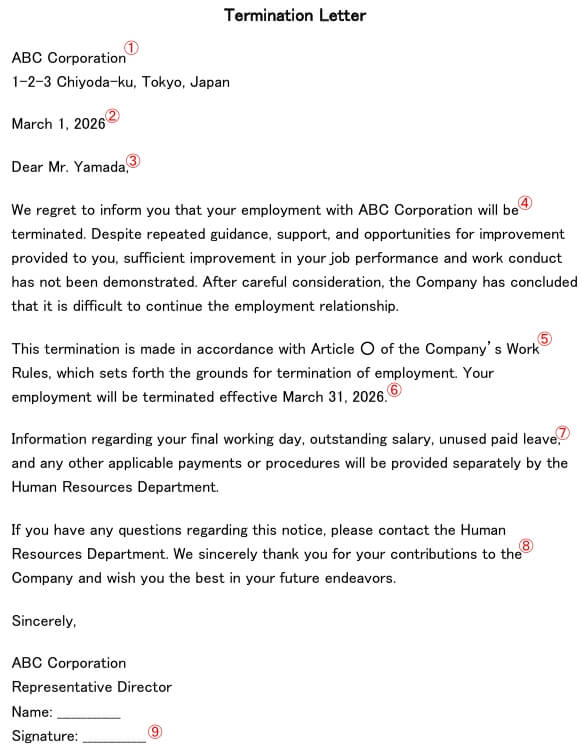 Termination Letter

ABC Corporation①
1-2-3 Chiyoda-ku, Tokyo, Japan

March 1, 2026②

Dear Mr. Yamada,③

We regret to inform you that your employment with ABC Corporation will be④ terminated. Despite repeated guidance, support, and opportunities for improvement provided to you, sufficient improvement in your job performance and work conduct has not been demonstrated. After careful consideration, the Company has concluded that it is difficult to continue the employment relationship.

This termination is made in accordance with Article ○ of the Company's Work⑤ Rules, which sets forth the grounds for termination of employment. Your employment will be terminated effective March 31, 2026.⑥

Information regarding your final working day, outstanding salary, unused paid leave,⑦ and any other applicable payments or procedures will be provided separately by the Human Resources Department.

If you have any questions regarding this notice, please contact the Human Resources Department. We sincerely thank you for your contributions to the⑧ Company and wish you the best in your future endeavors.

Sincerely,

ABC Corporation
Representative Director
Name: ________
Signature: ________ ⑨